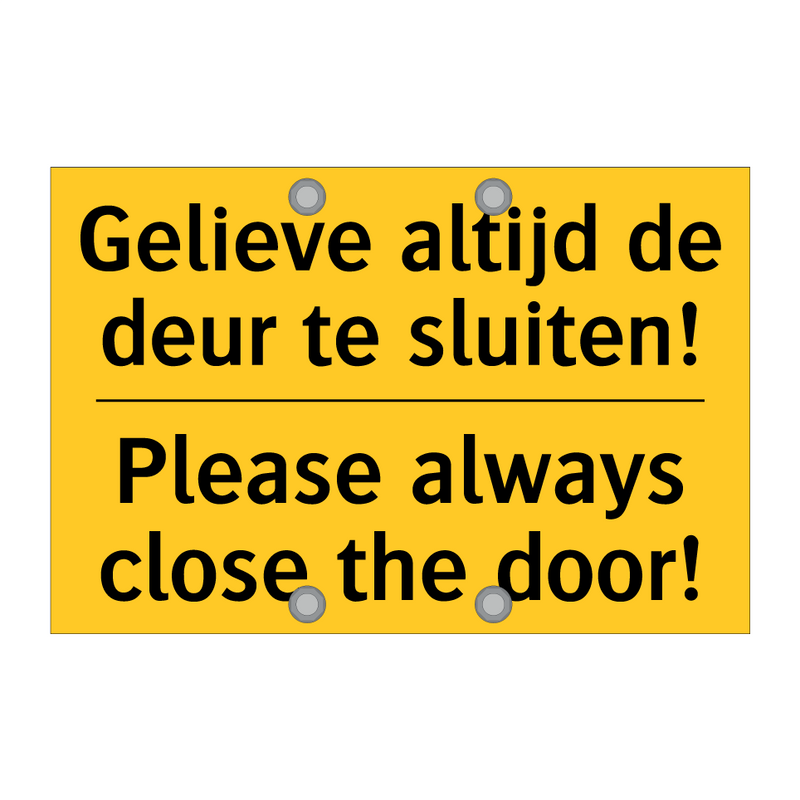 Gelieve altijd de deur te sluiten!

Please always close the door!